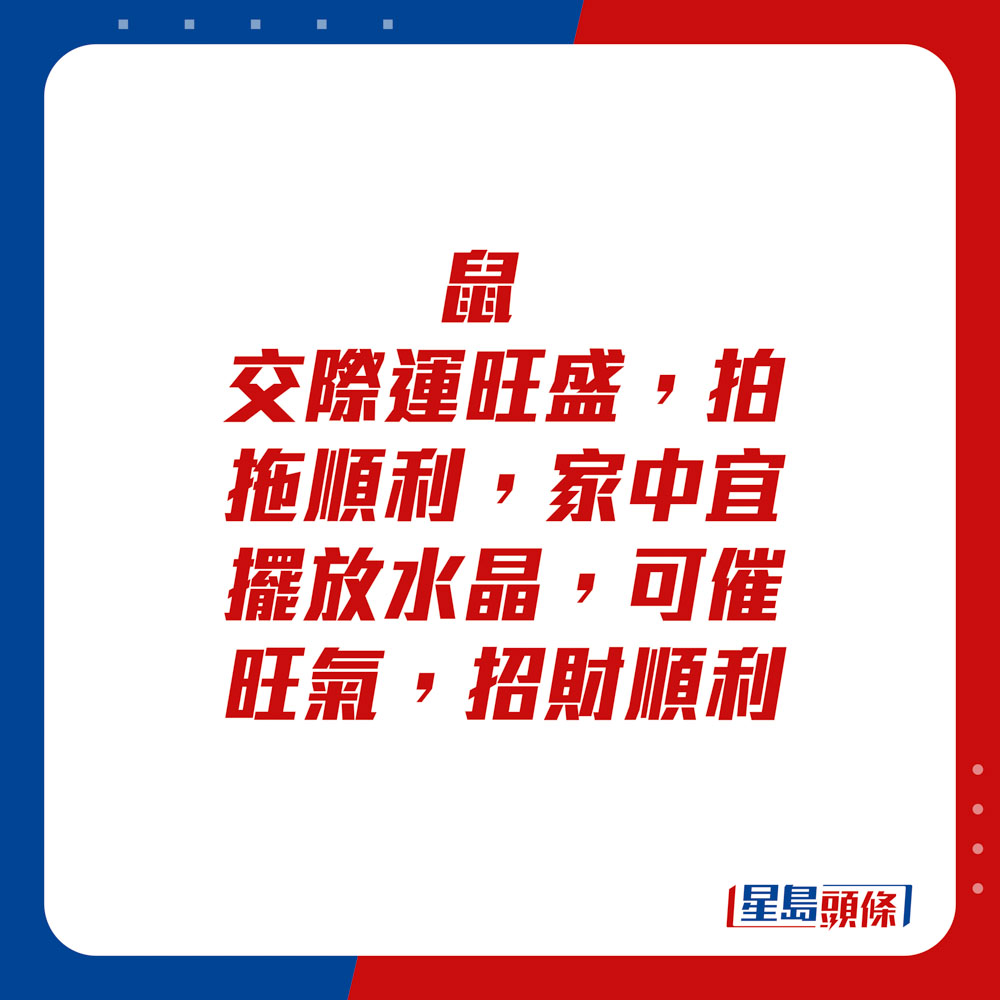 鼠
交際運旺盛，拍拖順利，家中宜擺放水晶，可催旺氣，招財順利

星島頭條